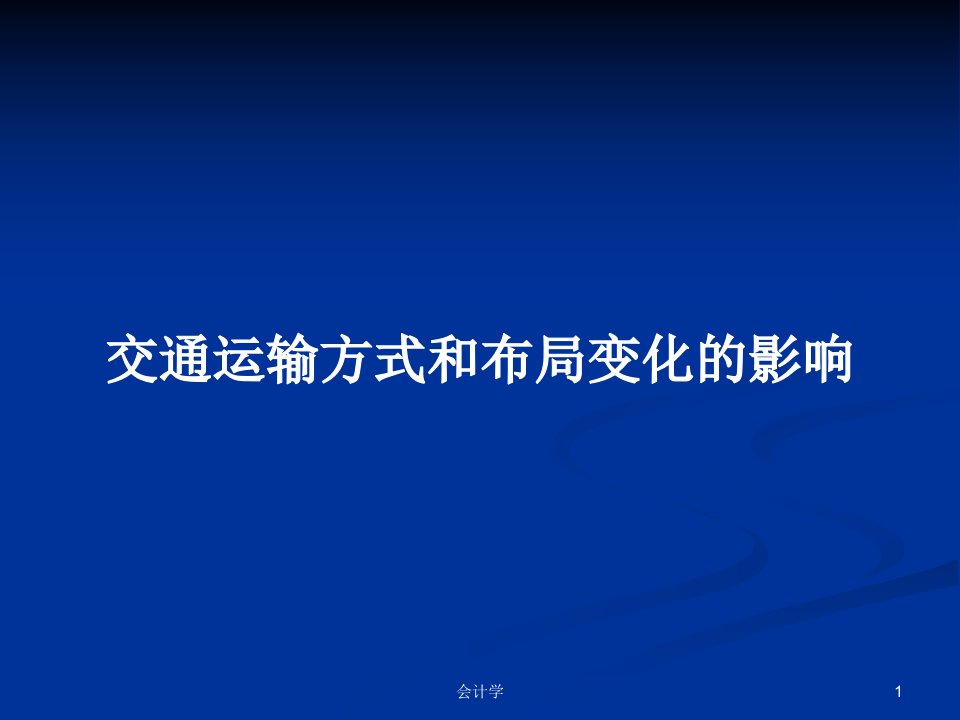 交通运输方式和布局变化的影响

会计学

1